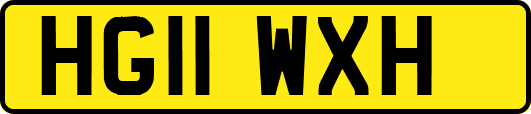 HG11 WXH